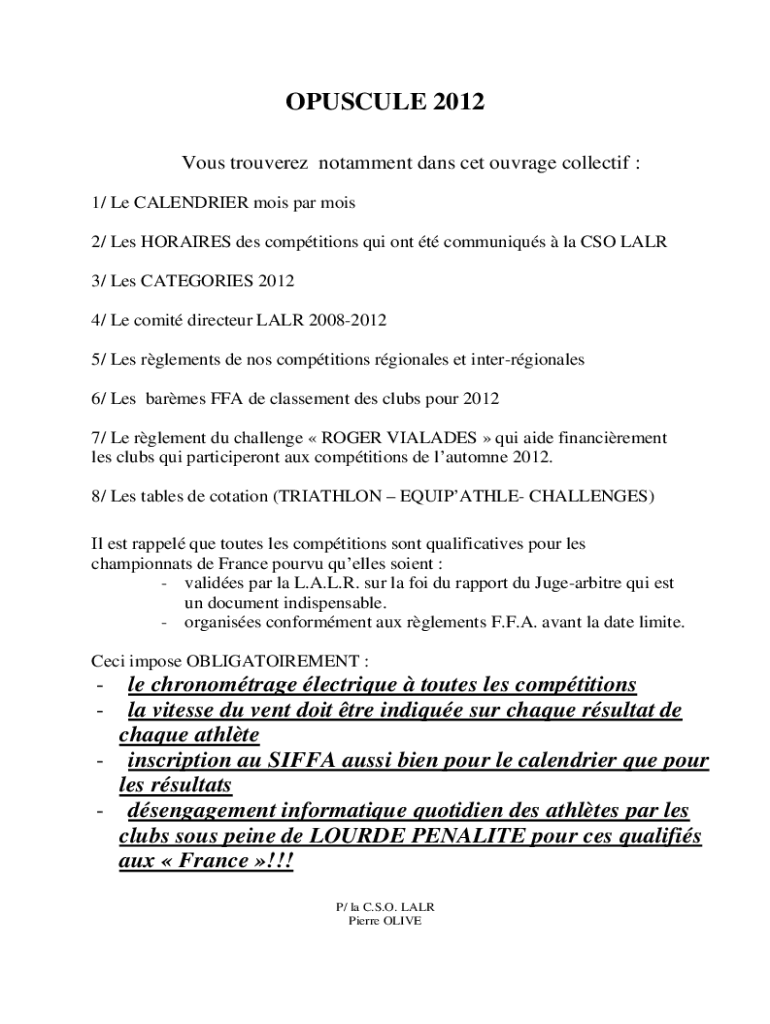 OPUSCULE 2012

Vous trouverez notamment dans cet ouvrage collectif :

1/ Le CALENDRIER mois par mois

2/ Les HORAIRES des compétitions qui ont été communiqués à la CSO LALR

3/ Les CATEGORIES 2012

4/ Le comité directeur LALR 2008-2012

5/ Les règlements de nos compétitions régionales et inter-régionales

6/ Les barèmes FFA de classement des clubs pour 2012

7/ Le règlement du challenge « ROGER VIALADES » qui aide financièrement les clubs qui participeront aux compétitions de l'automne 2012.

8/ Les tables de cotation (TRIATHLON – EQUIP'ATHLE- CHALLENGES)

Il est rappelé que toutes les compétitions sont qualificatives pour les championnats de France pourvu qu'elles soient :
- validées par la L.A.L.R. sur la foi du rapport du Juge-arbitre qui est un document indispensable.
- organisées conformément aux règlements F.F.A. avant la date limite.

Ceci impose OBLIGATOIREMENT :
- le chronométrage électrique à toutes les compétitions
- la vitesse du vent doit être indiquée sur chaque résultat de chaque athlète
- inscription au SIFFA aussi bien pour le calendrier que pour les résultats
- désengagement informatique quotidien des athlètes par les clubs sous peine de LOURDE PENALITE pour ces qualifiés aux « France »!!!

P/ la C.S.O. LALR
Pierre OLIVE